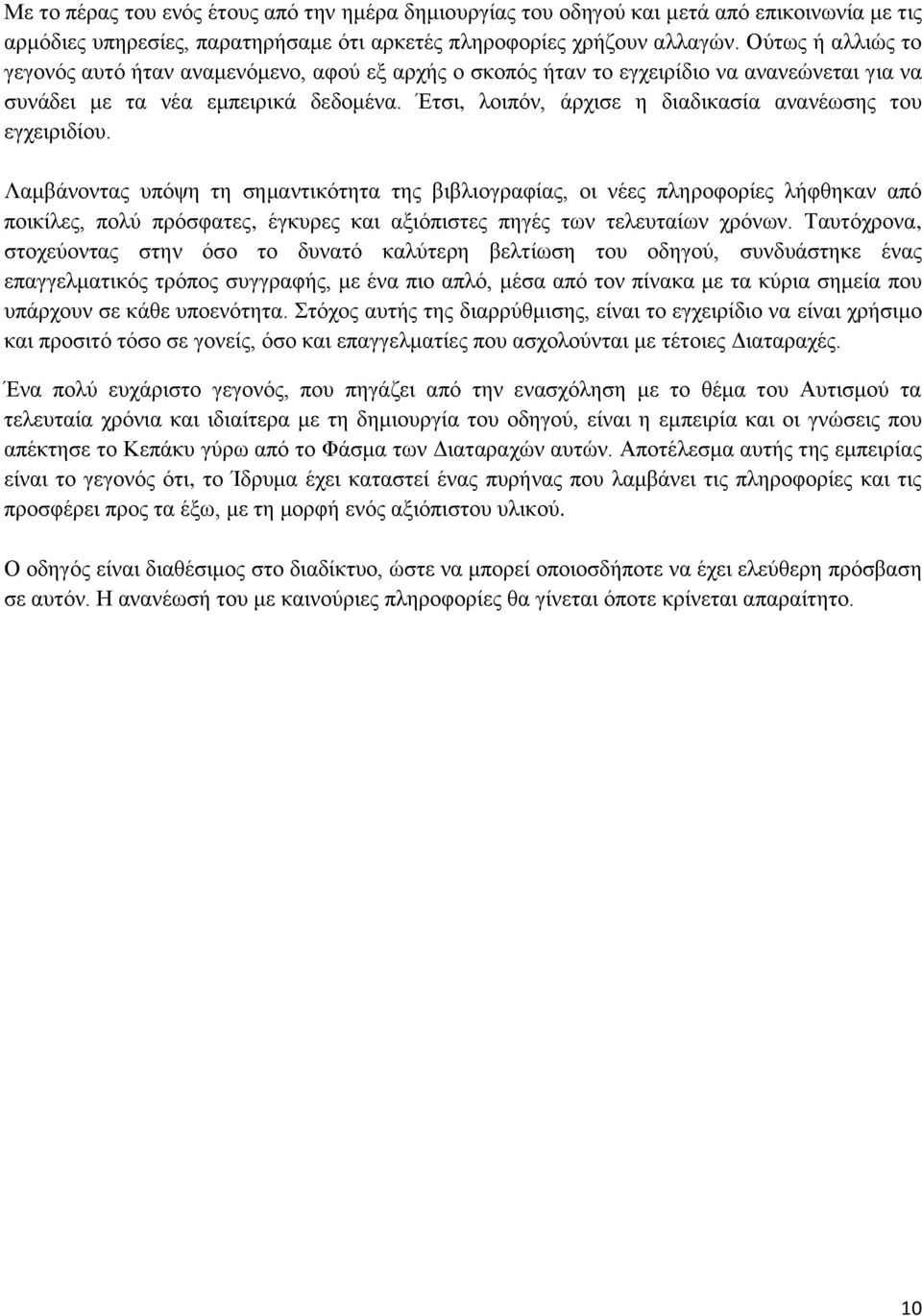 Με το πέρας του ενός έτους από την ημέρα δημιουργίας του οδηγού και μετά από επικοινωνία με τις αρμόδιες υπηρεσίες, παρατηρήσαμε ότι αρκετές πληροφορίες χρήζουν αλλαγών. Ούτως ή αλλιώς το γεγονός αυτό ήταν αναμενόμενο, αφού εξ αρχής ο σκοπός ήταν το εγχειρίδιο να ανανεώνεται για να συνάδει με τα νέα εμπειρικά δεδομένα. Έτσι, λοιπόν, άρχισε η διαδικασία ανανέωσης του εγχειριδίου.

Λαμβάνοντας υπόψη τη σημαντικότητα της βιβλιογραφίας, οι νέες πληροφορίες λήφθηκαν από ποικίλες, πολύ πρόσφατες, έγκυρες και αξιόπιστες πηγές των τελευταίων χρόνων. Ταυτόχρονα, στοχεύοντας στην όσο το δυνατό καλύτερη βελτίωση του οδηγού, συνδυάστηκε ένας επαγγελματικός τρόπος συγγραφής, με ένα πιο απλό, μέσα από τον πίνακα με τα κύρια σημεία που υπάρχουν σε κάθε υποενότητα. Στόχος αυτής της διαρρύθμισης, είναι το εγχειρίδιο να είναι χρήσιμο και προσιτό τόσο σε γονείς, όσο και επαγγελματίες που ασχολούνται με τέτοιες Διαταραχές.

Ένα πολύ ευχάριστο γεγονός, που πηγάζει από την ενασχόληση με το θέμα του Αυτισμού τα τελευταία χρόνια και ιδιαίτερα με τη δημιουργία του οδηγού, είναι η εμπειρία και οι γνώσεις που απέκτησε το Κεπάκυ γύρω από το Φάσμα των Διαταραχών αυτών. Αποτέλεσμα αυτής της εμπειρίας είναι το γεγονός ότι, το Ίδρυμα έχει καταστεί ένας πυρήνας που λαμβάνει τις πληροφορίες και τις προσφέρει προς τα έξω, με τη μορφή ενός αξιόπιστου υλικού.

Ο οδηγός είναι διαθέσιμος στο διαδίκτυο, ώστε να μπορεί οποιοσδήποτε να έχει ελεύθερη πρόσβαση σε αυτόν. Η ανανέωσή του με καινούριες πληροφορίες θα γίνεται όποτε κρίνεται απαραίτητο.

10